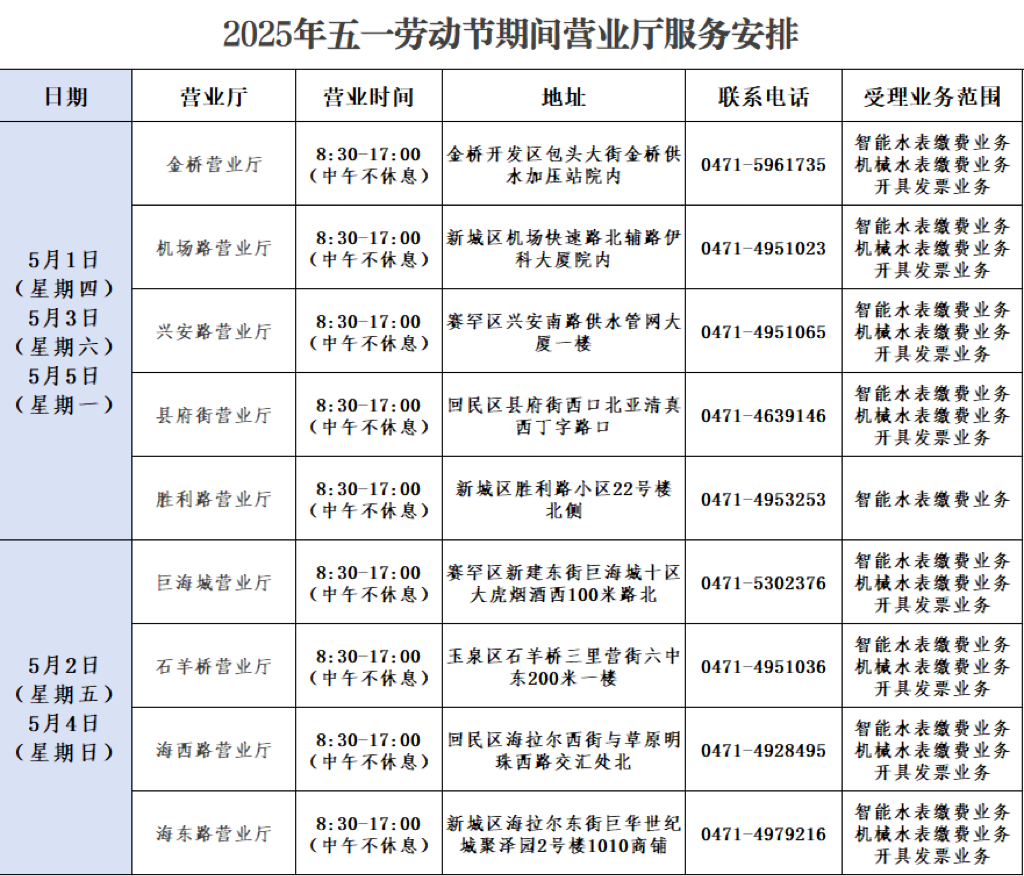 2025年五一劳动节期间营业厅服务安排

| 日期 | 营业厅 | 营业时间 | 地址 | 联系电话 | 受理业务范围 |
|---|---|---|---|---|---|
| 5月1日（星期四）5月3日（星期六）5月5日（星期一） | 金桥营业厅 | 8:30-17:00（中午不休息） | 金桥开发区包头大街金桥供水加压站院内 | 0471-5961735 | 智能水表缴费业务 机械水表缴费业务 开具发票业务 |
| | 机场路营业厅 | 8:30-17:00（中午不休息） | 新城区机场快速路北辅路伊科大厦院内 | 0471-4951023 | 智能水表缴费业务 机械水表缴费业务 开具发票业务 |
| | 兴安路营业厅 | 8:30-17:00（中午不休息） | 赛罕区兴安南路供水管网大厦一楼 | 0471-4951065 | 智能水表缴费业务 机械水表缴费业务 开具发票业务 |
| | 县府街营业厅 | 8:30-17:00（中午不休息） | 回民区县府街西口北亚清真西丁字路口 | 0471-4639146 | 智能水表缴费业务 机械水表缴费业务 开具发票业务 |
| | 胜利路营业厅 | 8:30-17:00（中午不休息） | 新城区胜利路小区22号楼北侧 | 0471-4953253 | 智能水表缴费业务 |
| 5月2日（星期五）5月4日（星期日） | 巨海城营业厅 | 8:30-17:00（中午不休息） | 赛罕区新建东街巨海城十区大虎烟酒西100米路北 | 0471-5302376 | 智能水表缴费业务 机械水表缴费业务 开具发票业务 |
| | 石羊桥营业厅 | 8:30-17:00（中午不休息） | 玉泉区石羊桥三里营街六中东200米一楼 | 0471-4951036 | 智能水表缴费业务 机械水表缴费业务 开具发票业务 |
| | 海西路营业厅 | 8:30-17:00（中午不休息） | 回民区海拉尔西街与草原明珠西路交汇处北 | 0471-4928495 | 智能水表缴费业务 机械水表缴费业务 开具发票业务 |
| | 海东路营业厅 | 8:30-17:00（中午不休息） | 新城区海拉尔东街巨华世纪城聚泽园2号楼1010商铺 | 0471-4979216 | 智能水表缴费业务 机械水表缴费业务 开具发票业务 |